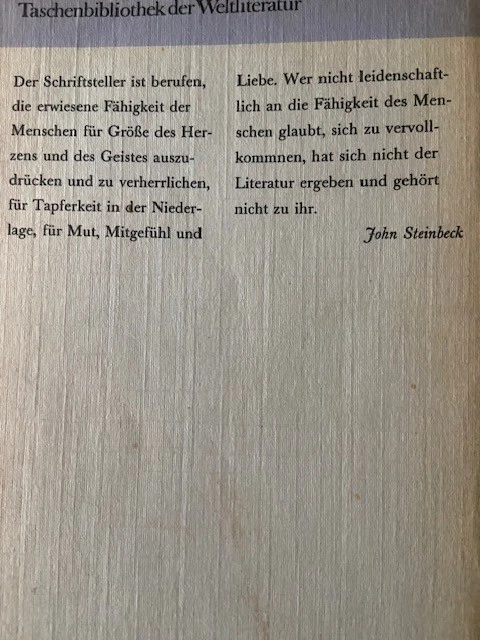 Taschenbibliothek der Weltliteratur

Der Schriftsteller ist berufen, die erwiesene Fähigkeit der Menschen für Größe des Herzens und des Geistes auszudrücken und zu verherrlichen, für Tapferkeit in der Niederlage, für Mut, Mitgefühl und Liebe. Wer nicht leidenschaftlich an die Fähigkeit des Menschen glaubt, sich zu vervollkommnen, hat sich nicht der Literatur ergeben und gehört nicht zu ihr.

John Steinbeck